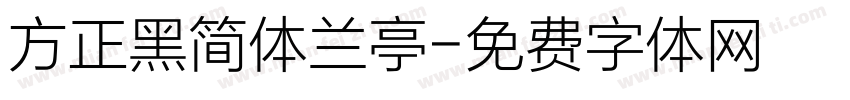 方正黑简体兰亭-免费字体网